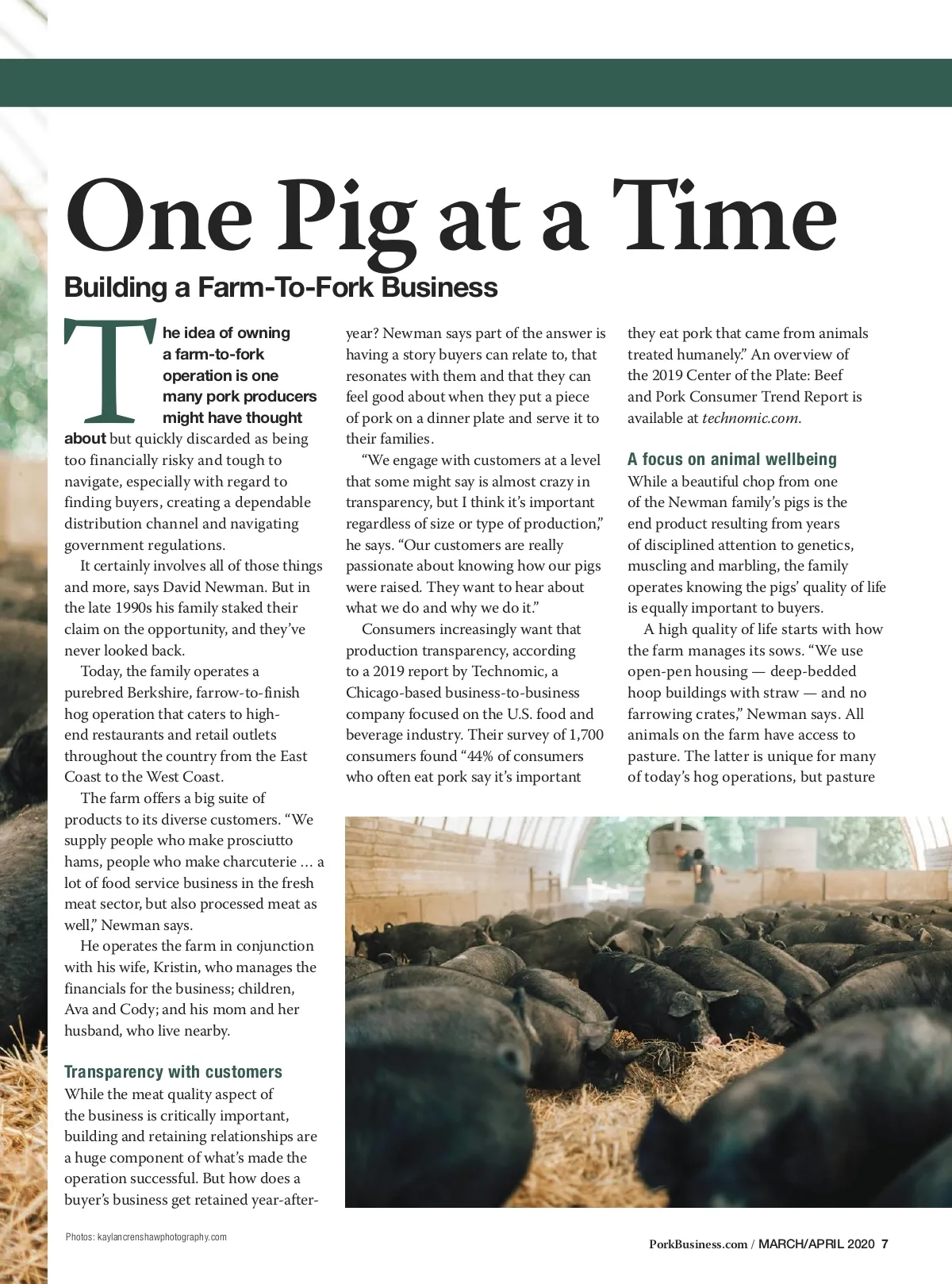 One Pig at a Time

Building a Farm-To-Fork Business

The idea of owning a farm-to-fork operation is one many pork producers might have thought about but quickly discarded as being too financially risky and tough to navigate, especially with regard to finding buyers, creating a dependable distribution channel and navigating government regulations.

It certainly involves all of those things and more, says David Newman. But in the late 1990s his family staked their claim on the opportunity, and they've never looked back.

Today, the family operates a purebred Berkshire, farrow-to-finish hog operation that caters to high-end restaurants and retail outlets throughout the country from the East Coast to the West Coast.

The farm offers a big suite of products to its diverse customers. "We supply people who make prosciutto hams, people who make charcuterie … a lot of food service business in the fresh meat sector, but also processed meat as well," Newman says.

He operates the farm in conjunction with his wife, Kristin, who manages the financials for the business; children, Ava and Cody; and his mom and her husband, who live nearby.

Transparency with customers

While the meat quality aspect of the business is critically important, building and retaining relationships are a huge component of what's made the operation successful. But how does a buyer's business get retained year-after-year? Newman says part of the answer is having a story buyers can relate to, that resonates with them and that they can feel good about when they put a piece of pork on a dinner plate and serve it to their families.

"We engage with customers at a level that some might say is almost crazy in transparency, but I think it's important regardless of size or type of production," he says. "Our customers are really passionate about knowing how our pigs were raised. They want to hear about what we do and why we do it."

Consumers increasingly want that production transparency, according to a 2019 report by Technomic, a Chicago-based business-to-business company focused on the U.S. food and beverage industry. Their survey of 1,700 consumers found "44% of consumers who often eat pork say it's important they eat pork that came from animals treated humanely." An overview of the 2019 Center of the Plate: Beef and Pork Consumer Trend Report is available at technomic.com.

A focus on animal wellbeing

While a beautiful chop from one of the Newman family's pigs is the end product resulting from years of disciplined attention to genetics, muscling and marbling, the family operates knowing the pigs' quality of life is equally important to buyers.

A high quality of life starts with how the farm manages its sows. "We use open-pen housing — deep-bedded hoop buildings with straw — and no farrowing crates," Newman says. All animals on the farm have access to pasture. The latter is unique for many of today's hog operations, but pasture

Photos: kaylancrenshawphotography.com

PorkBusiness.com / MARCH/APRIL 2020 7